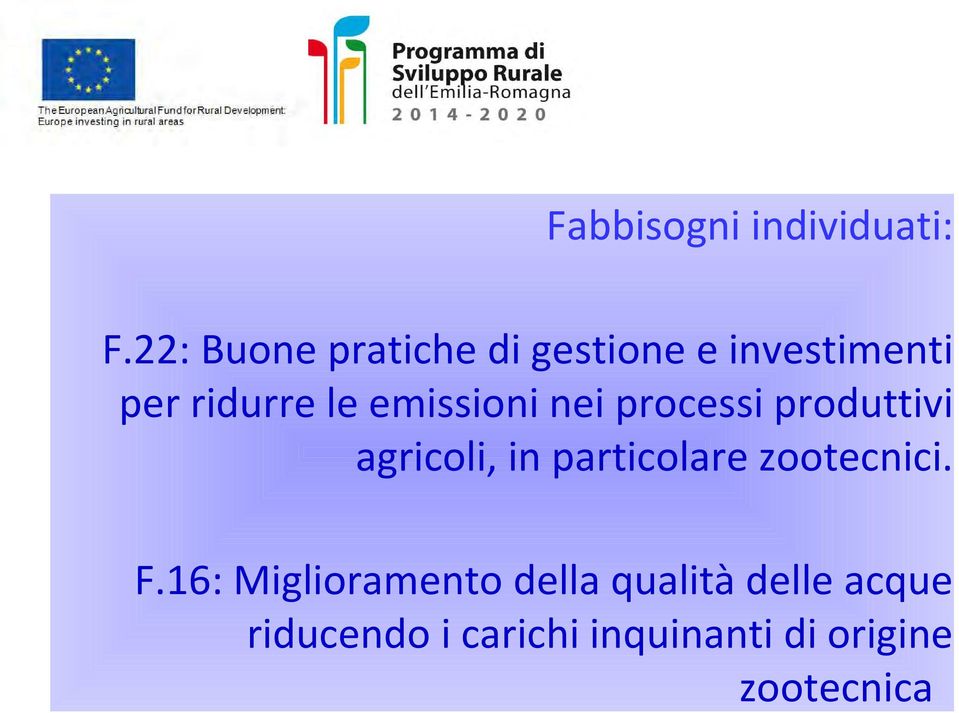 The European Agricultural Fund for Rural Development:
Europe investing in rural areas

Programma di
Sviluppo Rurale
dell'Emilia-Romagna
2014-2020

Fabbisogni individuati:

F.22: Buone pratiche di gestione e investimenti per ridurre le emissioni nei processi produttivi agricoli, in particolare zootecnici.

F.16: Miglioramento della qualità delle acque riducendo i carichi inquinanti di origine zootecnica